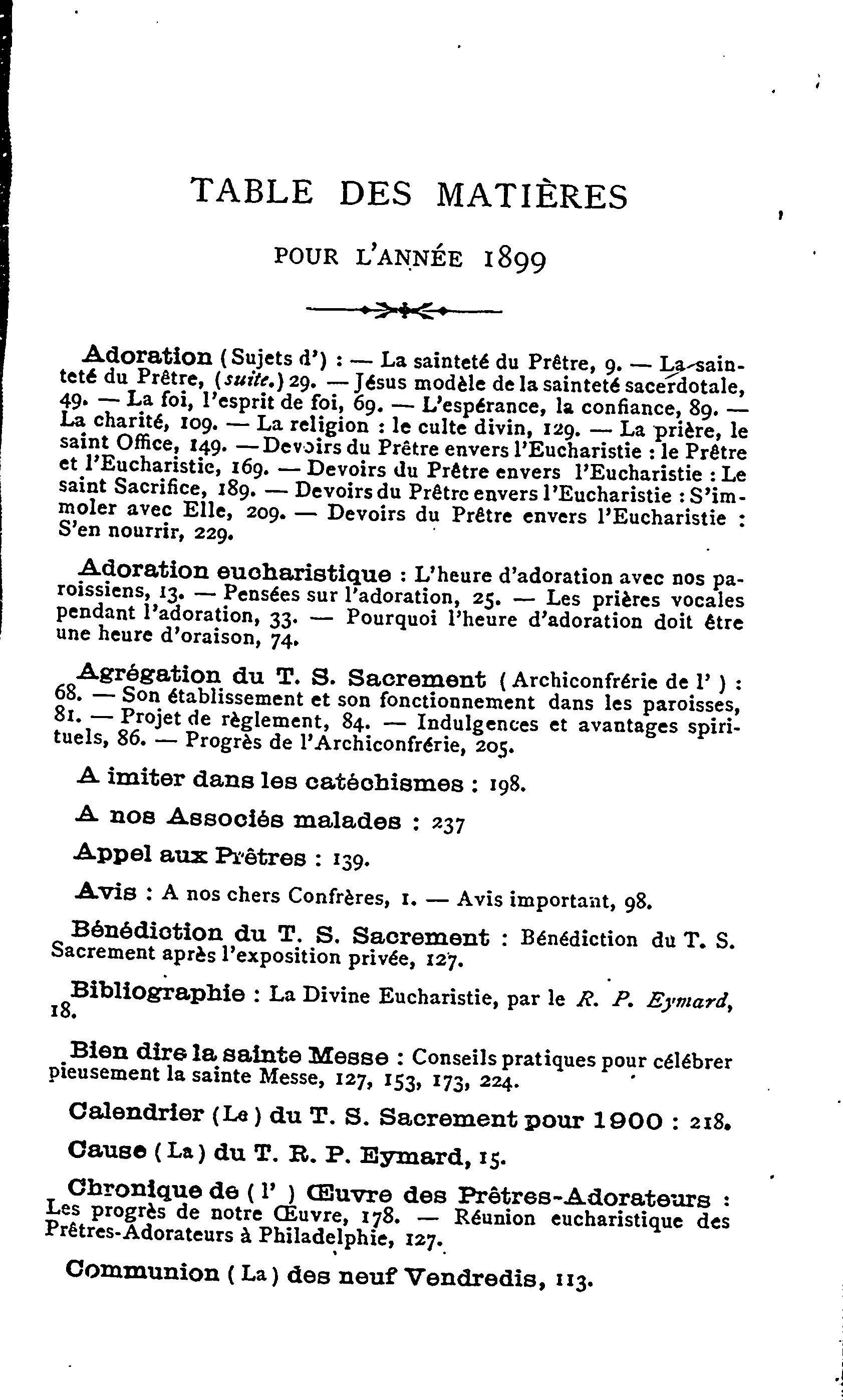 TABLE DES MATIÈRES

POUR L'ANNÉE 1899

Adoration (Sujets d') : — La sainteté du Prêtre, 9. — La sainteté du Prêtre, (suite.) 29. — Jésus modèle de la sainteté sacerdotale, 49. — La foi, l'esprit de foi, 69. — L'espérance, la confiance, 89. — La charité, 109. — La religion : le culte divin, 129. — La prière, le saint Office, 149. — Devoirs du Prêtre envers l'Eucharistie : le Prêtre et l'Eucharistie, 169. — Devoirs du Prêtre envers l'Eucharistie : Le saint Sacrifice, 189. — Devoirs du Prêtre envers l'Eucharistie : S'immoler avec Elle, 209. — Devoirs du Prêtre envers l'Eucharistie : S'en nourrir, 229.

Adoration eucharistique : L'heure d'adoration avec nos paroissiens, 13. — Pensées sur l'adoration, 25. — Les prières vocales pendant l'adoration, 33. — Pourquoi l'heure d'adoration doit être une heure d'oraison, 74.

Agrégation du T. S. Sacrement (Archiconfrérie de l') : 68. — Son établissement et son fonctionnement dans les paroisses, 81. — Projet de règlement, 84. — Indulgences et avantages spirituels, 86. — Progrès de l'Archiconfrérie, 205.

A imiter dans les catéchismes : 198.

A nos Associés malades : 237

Appel aux Prêtres : 139.

Avis : A nos chers Confrères, 1. — Avis important, 98.

Bénédiction du T. S. Sacrement : Bénédiction du T. S. Sacrement après l'exposition privée, 127.

Bibliographie : La Divine Eucharistie, par le R. P. Eymard, 18.

Bien dire la sainte Messe : Conseils pratiques pour célébrer pieusement la sainte Messe, 127, 153, 173, 224.

Calendrier (Le) du T. S. Sacrement pour 1900 : 218.

Cause (La) du T. R. P. Eymard, 15.

Chronique de (l') Œuvre des Prêtres-Adorateurs : Les progrès de notre Œuvre, 178. — Réunion eucharistique des Prêtres-Adorateurs à Philadelphie, 127.

Communion (La) des neuf Vendredis, 113.